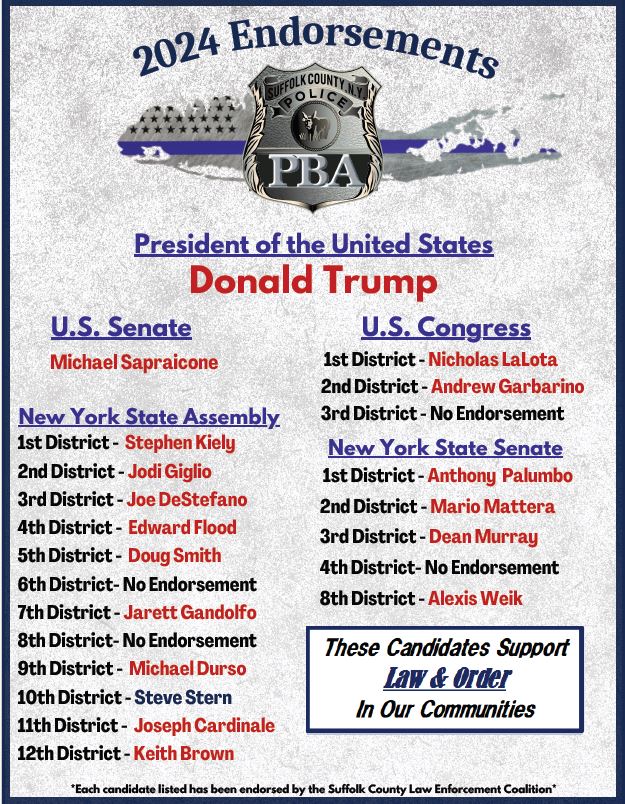 2024 Endorsements

SUFFOLK COUNTY N.Y. POLICE PBA

President of the United States
Donald Trump

U.S. Senate
Michael Sapraicone

New York State Assembly
1st District - Stephen Kiely
2nd District - Jodi Giglio
3rd District - Joe DeStefano
4th District - Edward Flood
5th District - Doug Smith
6th District- No Endorsement
7th District - Jarett Gandolfo
8th District- No Endorsement
9th District - Michael Durso
10th District - Steve Stern
11th District - Joseph Cardinale
12th District - Keith Brown

U.S. Congress
1st District - Nicholas LaLota
2nd District - Andrew Garbarino
3rd District - No Endorsement

New York State Senate
1st District - Anthony Palumbo
2nd District - Mario Mattera
3rd District - Dean Murray
4th District- No Endorsement
8th District - Alexis Weik

These Candidates Support
Law & Order
In Our Communities

*Each candidate listed has been endorsed by the Suffolk County Law Enforcement Coalition*